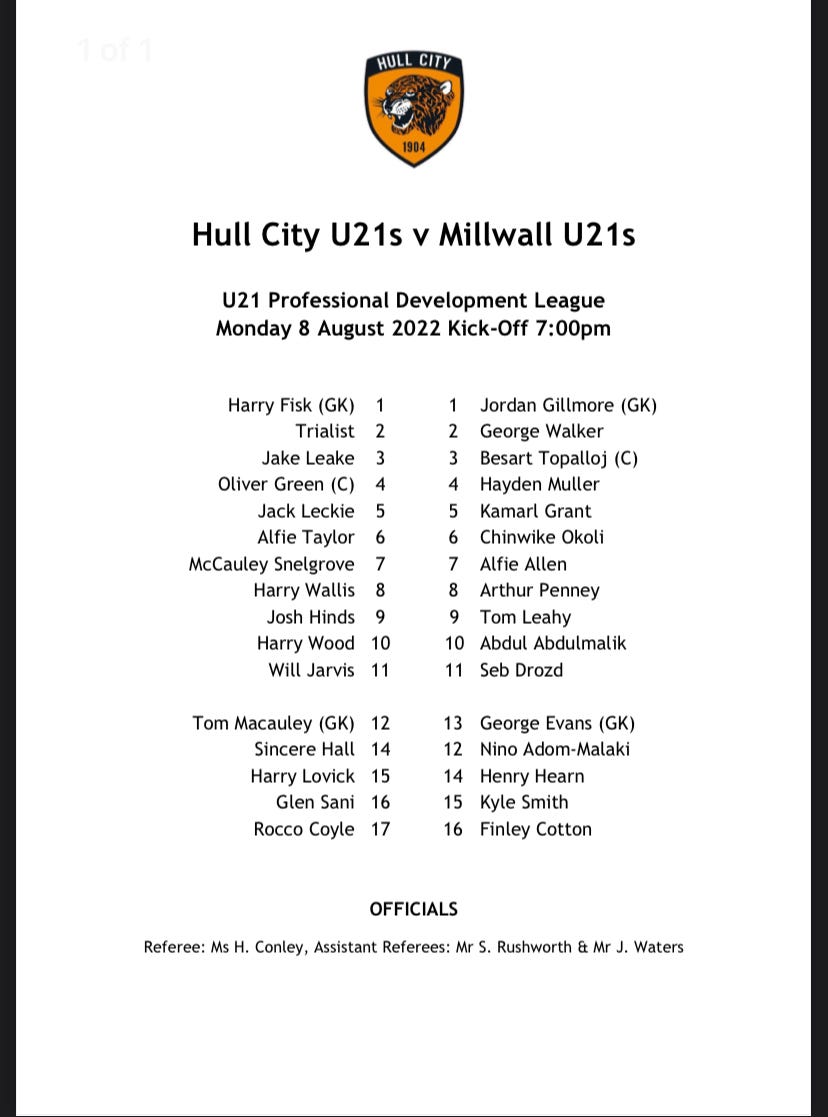 1 of 1

HULL CITY
1904

Hull City U21s v Millwall U21s

U21 Professional Development League
Monday 8 August 2022 Kick-Off 7:00pm

| | | | |
|---|---|---|---|
| Harry Fisk (GK) | 1 | 1 | Jordan Gillmore (GK) |
| Trialist | 2 | 2 | George Walker |
| Jake Leake | 3 | 3 | Besart Topalloj (C) |
| Oliver Green (C) | 4 | 4 | Hayden Muller |
| Jack Leckie | 5 | 5 | Kamarl Grant |
| Alfie Taylor | 6 | 6 | Chinwike Okoli |
| McCauley Snelgrove | 7 | 7 | Alfie Allen |
| Harry Wallis | 8 | 8 | Arthur Penney |
| Josh Hinds | 9 | 9 | Tom Leahy |
| Harry Wood | 10 | 10 | Abdul Abdulmalik |
| Will Jarvis | 11 | 11 | Seb Drozd |
| Tom Macauley (GK) | 12 | 13 | George Evans (GK) |
| Sincere Hall | 14 | 12 | Nino Adom-Malaki |
| Harry Lovick | 15 | 14 | Henry Hearn |
| Glen Sani | 16 | 15 | Kyle Smith |
| Rocco Coyle | 17 | 16 | Finley Cotton |

OFFICIALS

Referee: Ms H. Conley, Assistant Referees: Mr S. Rushworth & Mr J. Waters